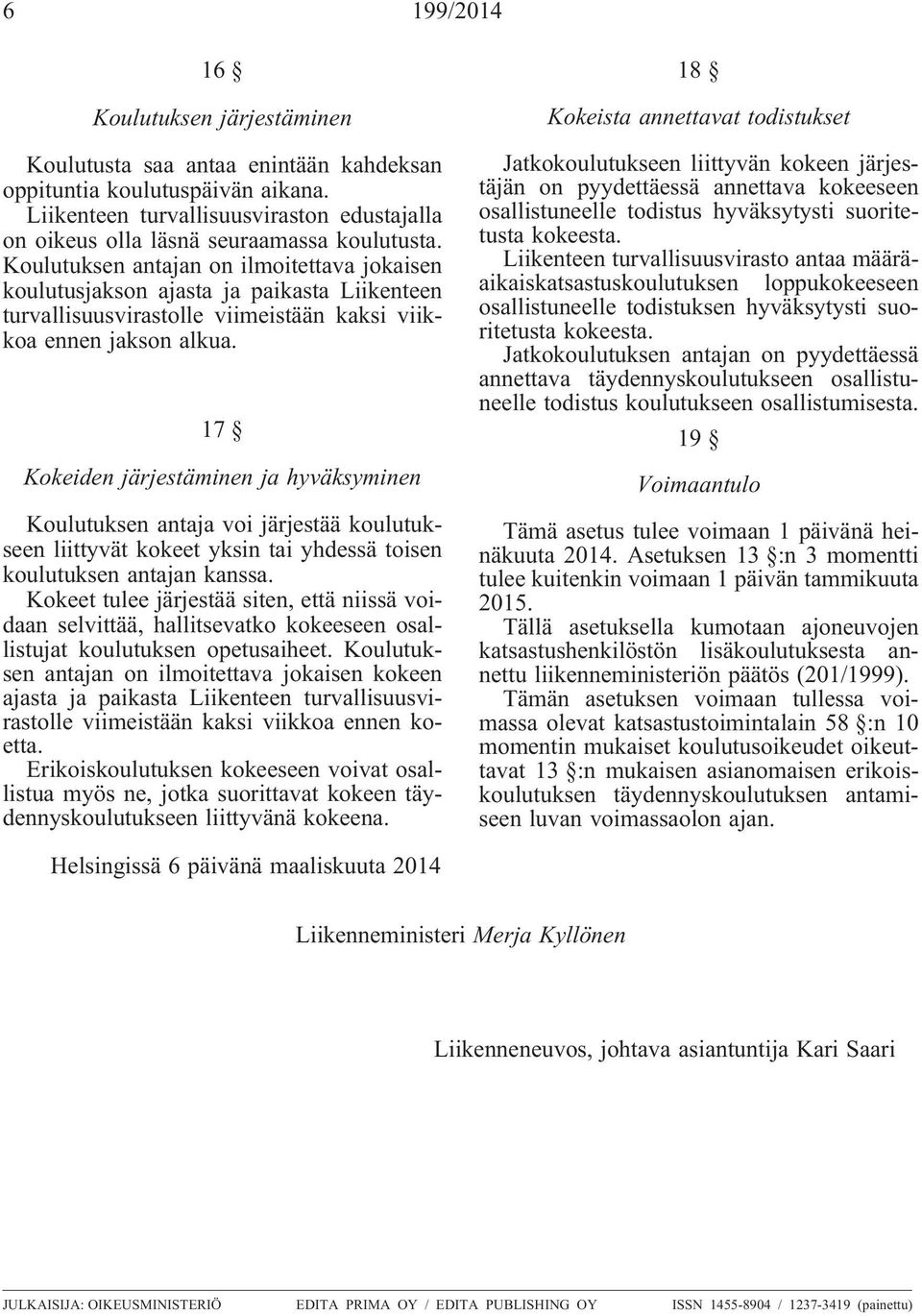 6 199/2014

16 §

Koulutuksen järjestäminen

Koulutusta saa antaa enintään kahdeksan oppituntia koulutuspäivän aikana.
Liikenteen turvallisuusviraston edustajalla on oikeus olla läsnä seuraamassa koulutusta.
Koulutuksen antajan on ilmoitettava jokaisen koulutusjakson ajasta ja paikasta Liikenteen turvallisuusvirastolle viimeistään kaksi viikkoa ennen jakson alkua.

17 §

Kokeiden järjestäminen ja hyväksyminen

Koulutuksen antaja voi järjestää koulutukseen liittyvät kokeet yksin tai yhdessä toisen koulutuksen antajan kanssa.
Kokeet tulee järjestää siten, että niissä voidaan selvittää, hallitsevatko kokeeseen osallistujat koulutuksen opetusaiheet. Koulutuksen antajan on ilmoitettava jokaisen kokeen ajasta ja paikasta Liikenteen turvallisuusvirastolle viimeistään kaksi viikkoa ennen koetta.
Erikoiskoulutuksen kokeeseen voivat osallistua myös ne, jotka suorittavat kokeen täydennyskoulutukseen liittyvänä kokeena.

18 §

Kokeista annettavat todistukset

Jatkokoulutukseen liittyvän kokeen järjestäjän on pyydettäessä annettava kokeeseen osallistuneelle todistus hyväksytysti suoritetusta kokeesta.
Liikenteen turvallisuusvirasto antaa määräaikaiskatsastuskoulutuksen loppukokeeseen osallistuneelle todistuksen hyväksytysti suoritetusta kokeesta.
Jatkokoulutuksen antajan on pyydettäessä annettava täydennyskoulutukseen osallistuneelle todistus koulutukseen osallistumisesta.

19 §

Voimaantulo

Tämä asetus tulee voimaan 1 päivänä heinäkuuta 2014. Asetuksen 13 §:n 3 momentti tulee kuitenkin voimaan 1 päivän tammikuuta 2015.
Tällä asetuksella kumotaan ajoneuvojen katsastushenkilöstön lisäkoulutuksesta annettu liikenneministeriön päätös (201/1999).
Tämän asetuksen voimaan tullessa voimassa olevat katsastustoimintalain 58 §:n 10 momentin mukaiset koulutusoikeudet oikeuttavat 13 §:n mukaisen asianomaisen erikoiskoulutuksen täydennyskoulutuksen antamiseen luvan voimassaolon ajan.

Helsingissä 6 päivänä maaliskuuta 2014

Liikenneministeri Merja Kyllönen

Liikenneneuvos, johtava asiantuntija Kari Saari

JULKAISIJA: OIKEUSMINISTERIÖ EDITA PRIMA OY / EDITA PUBLISHING OY ISSN 1455-8904 / 1237-3419 (painettu)